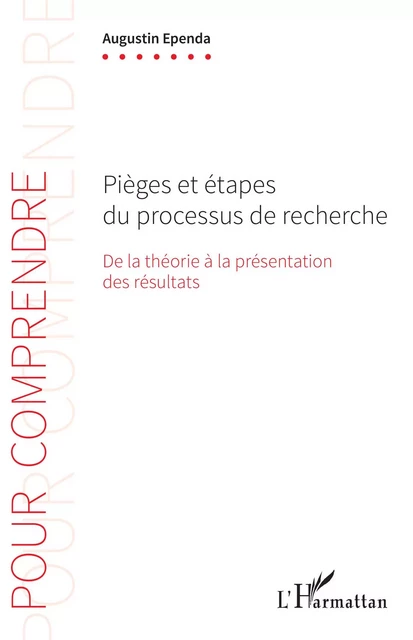 Augustin Ependa

POUR COMPRENDRE

Pièges et étapes du processus de recherche

De la théorie à la présentation des résultats

L'Harmattan